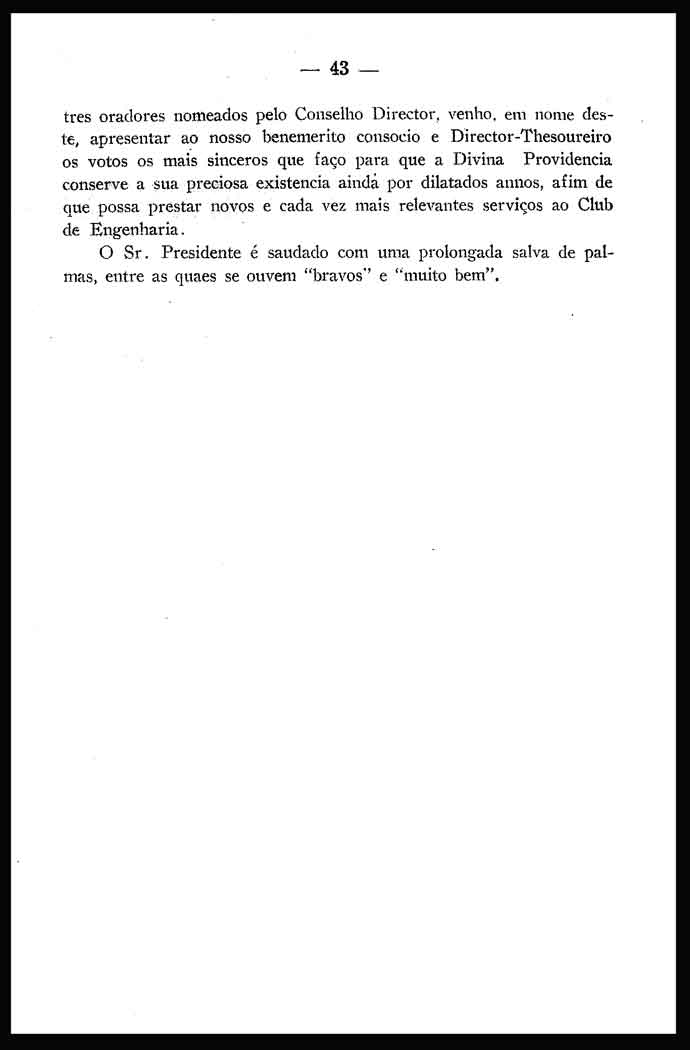 — 43 —

tres oradores nomeados pelo Conselho Director, venho, em nome deste, apresentar ao nosso benemerito consocio e Director-Thesoureiro os votos os mais sinceros que faço para que a Divina Providencia conserve a sua preciosa existencia ainda por dilatados annos, afim de que possa prestar novos e cada vez mais relevantes serviços ao Club de Engenharia.

O Sr. Presidente é saudado com uma prolongada salva de palmas, entre as quaes se ouvem "bravos" e "muito bem".